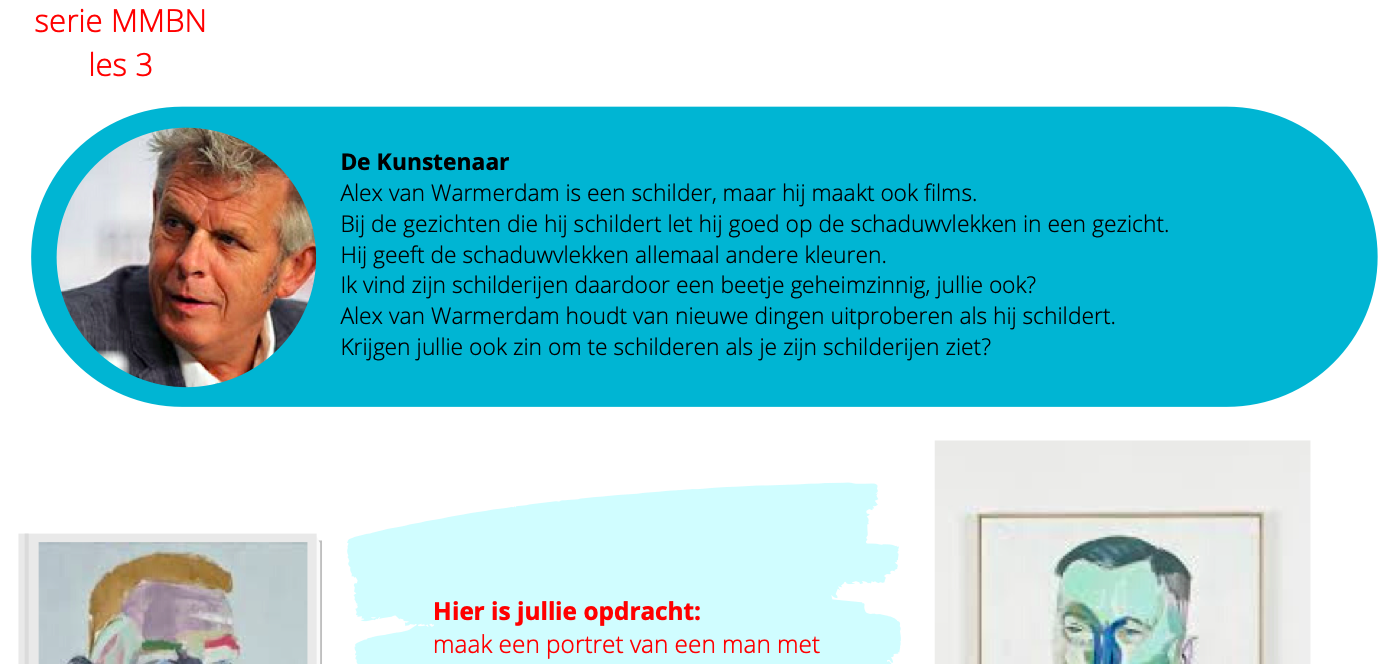 serie MMBN
les 3

**De Kunstenaar**
Alex van Warmerdam is een schilder, maar hij maakt ook films.
Bij de gezichten die hij schildert let hij goed op de schaduwvlekken in een gezicht.
Hij geeft de schaduwvlekken allemaal andere kleuren.
Ik vind zijn schilderijen daardoor een beetje geheimzinnig, jullie ook?
Alex van Warmerdam houdt van nieuwe dingen uitproberen als hij schildert.
Krijgen jullie ook zin om te schilderen als je zijn schilderijen ziet?

**Hier is jullie opdracht:**
maak een portret van een man met